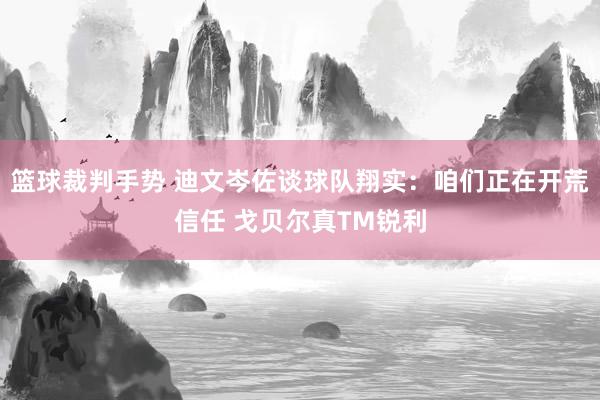 篮球裁判手势 迪文岑佐谈球队翔实：咱们正在开荒信任 戈贝尔真TM锐利